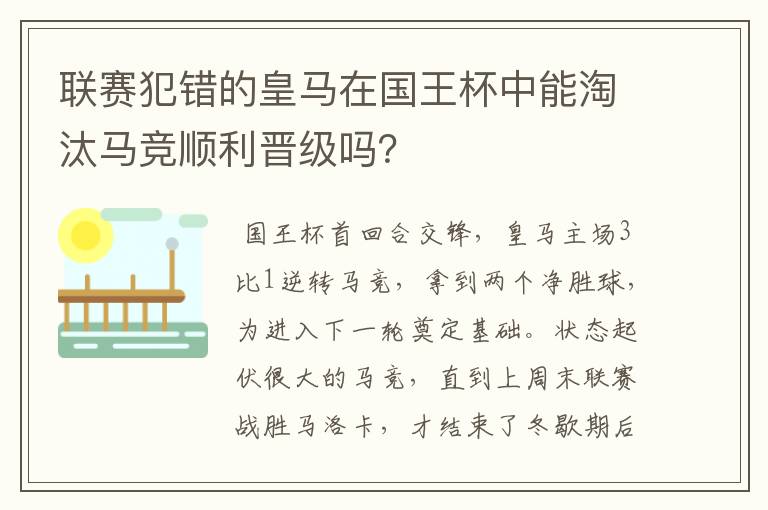 联赛犯错的皇马在国王杯中能淘汰马竞顺利晋级吗?

国王杯首回合交锋，皇马主场3比1逆转马竞，拿到两个净胜球，为进入下一轮奠定基础。状态起伏很大的马竞，直到上周末联赛战胜马洛卡，才结束了冬歇期后